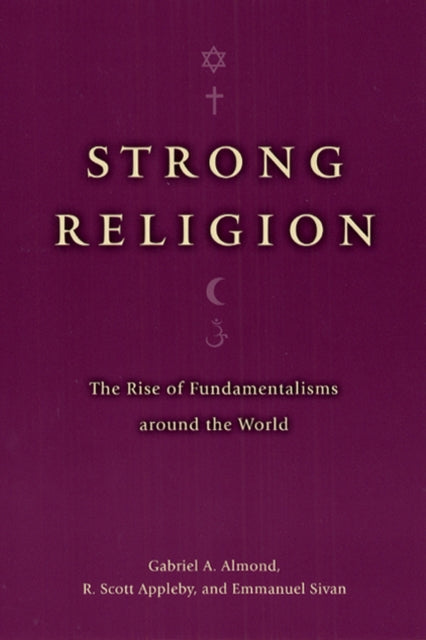 STRONG RELIGION

The Rise of Fundamentalisms around the World

Gabriel A. Almond, R. Scott Appleby, and Emmanuel Sivan